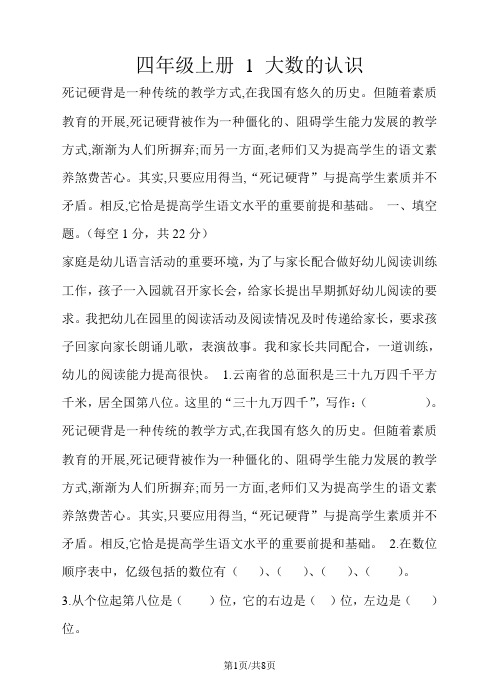 四年级上册 1 大数的认识

死记硬背是一种传统的教学方式,在我国有悠久的历史。但随着素质教育的开展,死记硬背被作为一种僵化的、阻碍学生能力发展的教学方式,渐渐为人们所摒弃;而另一方面,老师们又为提高学生的语文素养煞费苦心。其实,只要应用得当,“死记硬背”与提高学生素质并不矛盾。相反,它恰是提高学生语文水平的重要前提和基础。 一、填空题。(每空 1 分,共 22 分)

家庭是幼儿语言活动的重要环境,为了与家长配合做好幼儿阅读训练工作,孩子一入园就召开家长会,给家长提出早期抓好幼儿阅读的要求。我把幼儿在园里的阅读活动及阅读情况及时传递给家长,要求孩子回家向家长朗诵儿歌,表演故事。我和家长共同配合,一道训练,幼儿的阅读能力提高很快。 1.云南省的总面积是三十九万四千平方千米,居全国第八位。这里的“三十九万四千”,写作:(　　　)。

死记硬背是一种传统的教学方式,在我国有悠久的历史。但随着素质教育的开展,死记硬背被作为一种僵化的、阻碍学生能力发展的教学方式,渐渐为人们所摒弃;而另一方面,老师们又为提高学生的语文素养煞费苦心。其实,只要应用得当,“死记硬背”与提高学生素质并不矛盾。相反,它恰是提高学生语文水平的重要前提和基础。 2.在数位顺序表中,亿级包括的数位有(　　)、(　　)、(　　)、(　　)。

3.从个位起第八位是(　　)位,它的右边是(　)位,左边是(　)位。

第1页/共8页